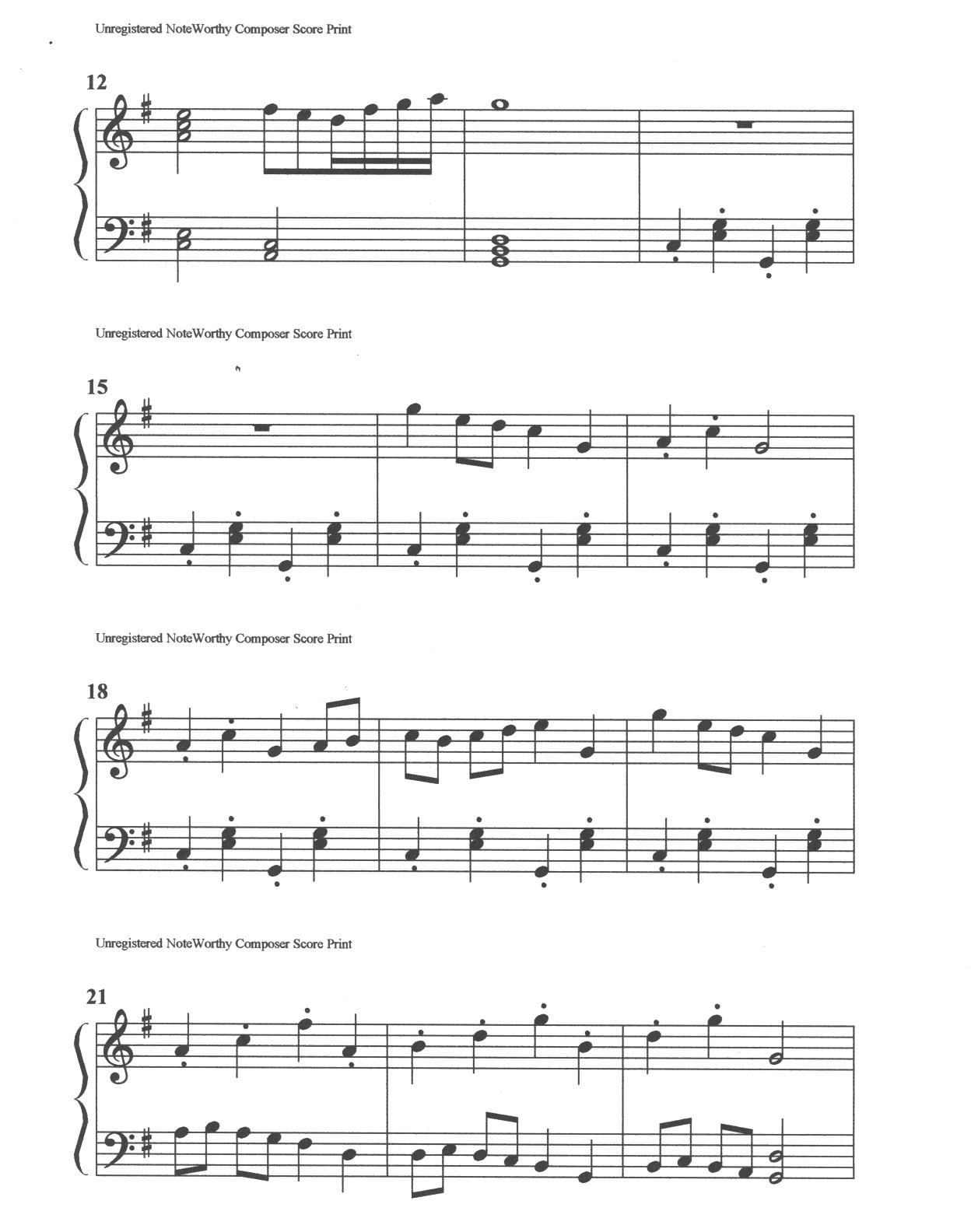 Unregistered NoteWorthy Composer Score Print

12

Unregistered NoteWorthy Composer Score Print

15

Unregistered NoteWorthy Composer Score Print

18

Unregistered NoteWorthy Composer Score Print

21